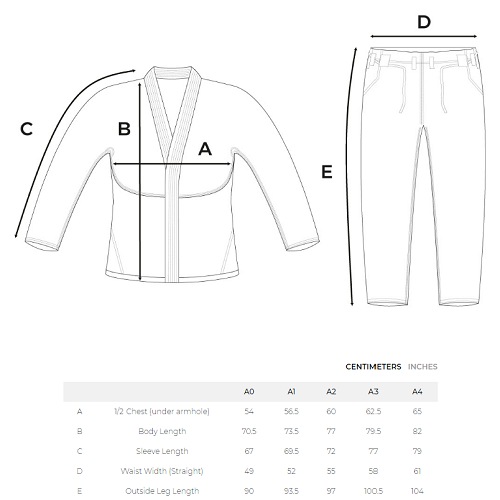 D

C

B

A

E

CENTIMETERS INCHES

| | | A0 | A1 | A2 | A3 | A4 |
|---|---|---|---|---|---|---|
| A | 1/2 Chest (under armhole) | 54 | 56.5 | 60 | 62.5 | 65 |
| B | Body Length | 70.5 | 73.5 | 77 | 79.5 | 82 |
| C | Sleeve Length | 67 | 69.5 | 72 | 77 | 79 |
| D | Waist Width (Straight) | 49 | 52 | 55 | 58 | 61 |
| E | Outside Leg Length | 90 | 93.5 | 97 | 100.5 | 104 |